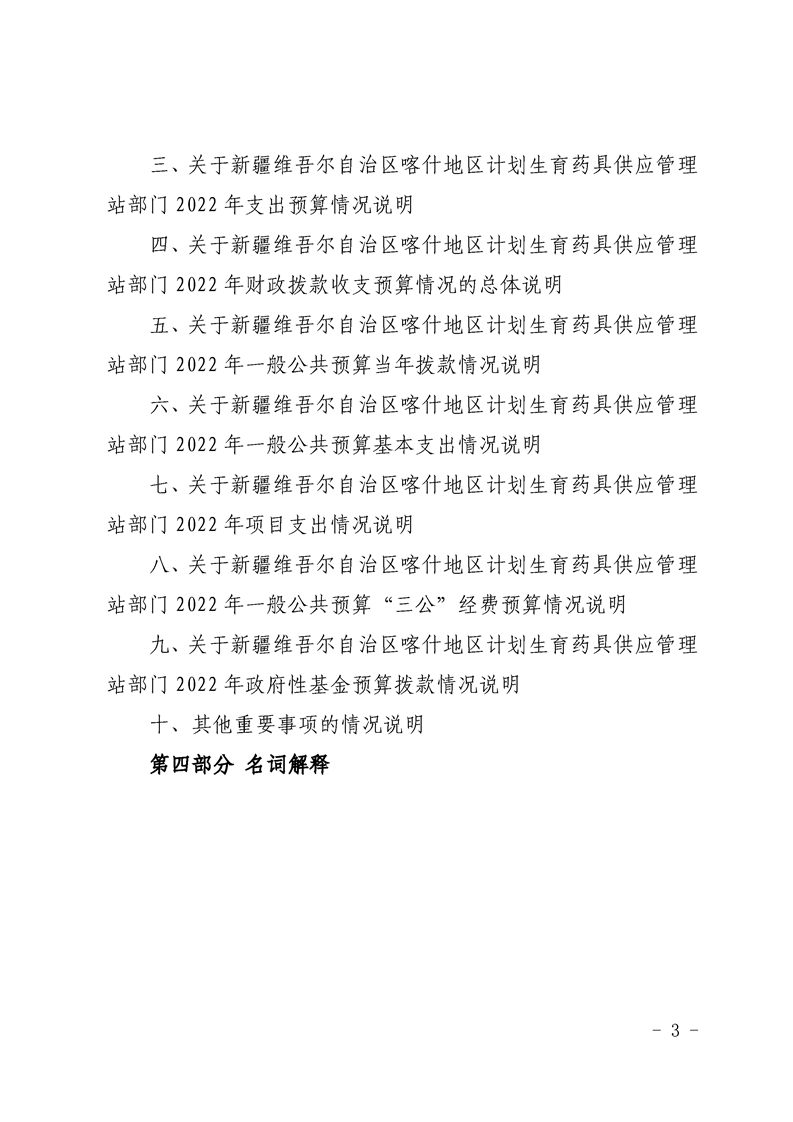 三、关于新疆维吾尔自治区喀什地区计划生育药具供应管理站部门 2022 年支出预算情况说明

四、关于新疆维吾尔自治区喀什地区计划生育药具供应管理站部门 2022 年财政拨款收支预算情况的总体说明

五、关于新疆维吾尔自治区喀什地区计划生育药具供应管理站部门 2022 年一般公共预算当年拨款情况说明

六、关于新疆维吾尔自治区喀什地区计划生育药具供应管理站部门 2022 年一般公共预算基本支出情况说明

七、关于新疆维吾尔自治区喀什地区计划生育药具供应管理站部门 2022 年项目支出情况说明

八、关于新疆维吾尔自治区喀什地区计划生育药具供应管理站部门 2022 年一般公共预算“三公”经费预算情况说明

九、关于新疆维吾尔自治区喀什地区计划生育药具供应管理站部门 2022 年政府性基金预算拨款情况说明

十、其他重要事项的情况说明

第四部分 名词解释

- 3 -